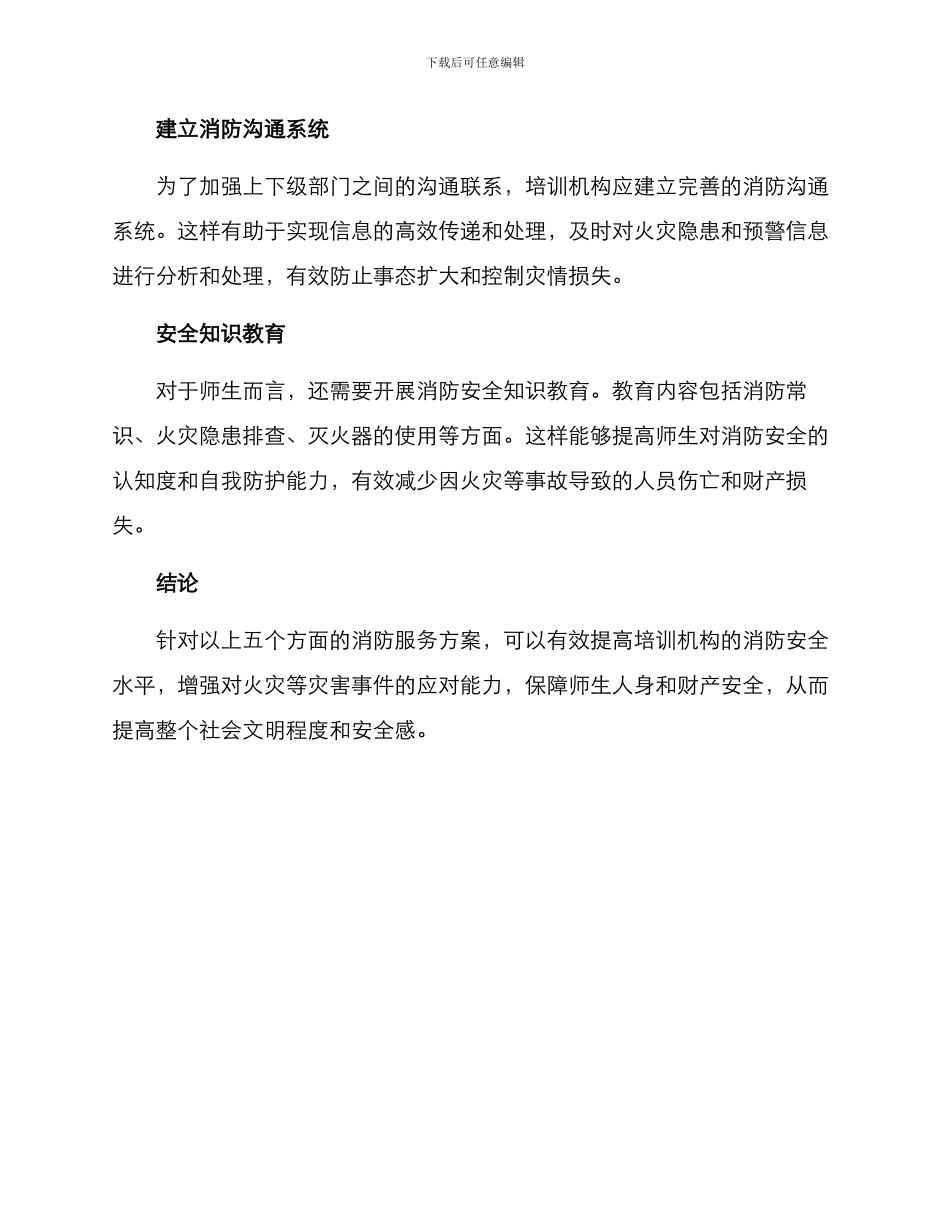 下载后可任意编辑

建立消防沟通系统

为了加强上下级部门之间的沟通联系，培训机构应建立完善的消防沟通系统。这样有助于实现信息的高效传递和处理，及时对火灾隐患和预警信息进行分析和处理，有效防止事态扩大和控制灾情损失。

安全知识教育

对于师生而言，还需要开展消防安全知识教育。教育内容包括消防常识、火灾隐患排查、灭火器的使用等方面。这样能够提高师生对消防安全的认知度和自我防护能力，有效减少因火灾等事故导致的人员伤亡和财产损失。

结论

针对以上五个方面的消防服务方案，可以有效提高培训机构的消防安全水平，增强对火灾等灾害事件的应对能力，保障师生人身和财产安全，从而提高整个社会文明程度和安全感。